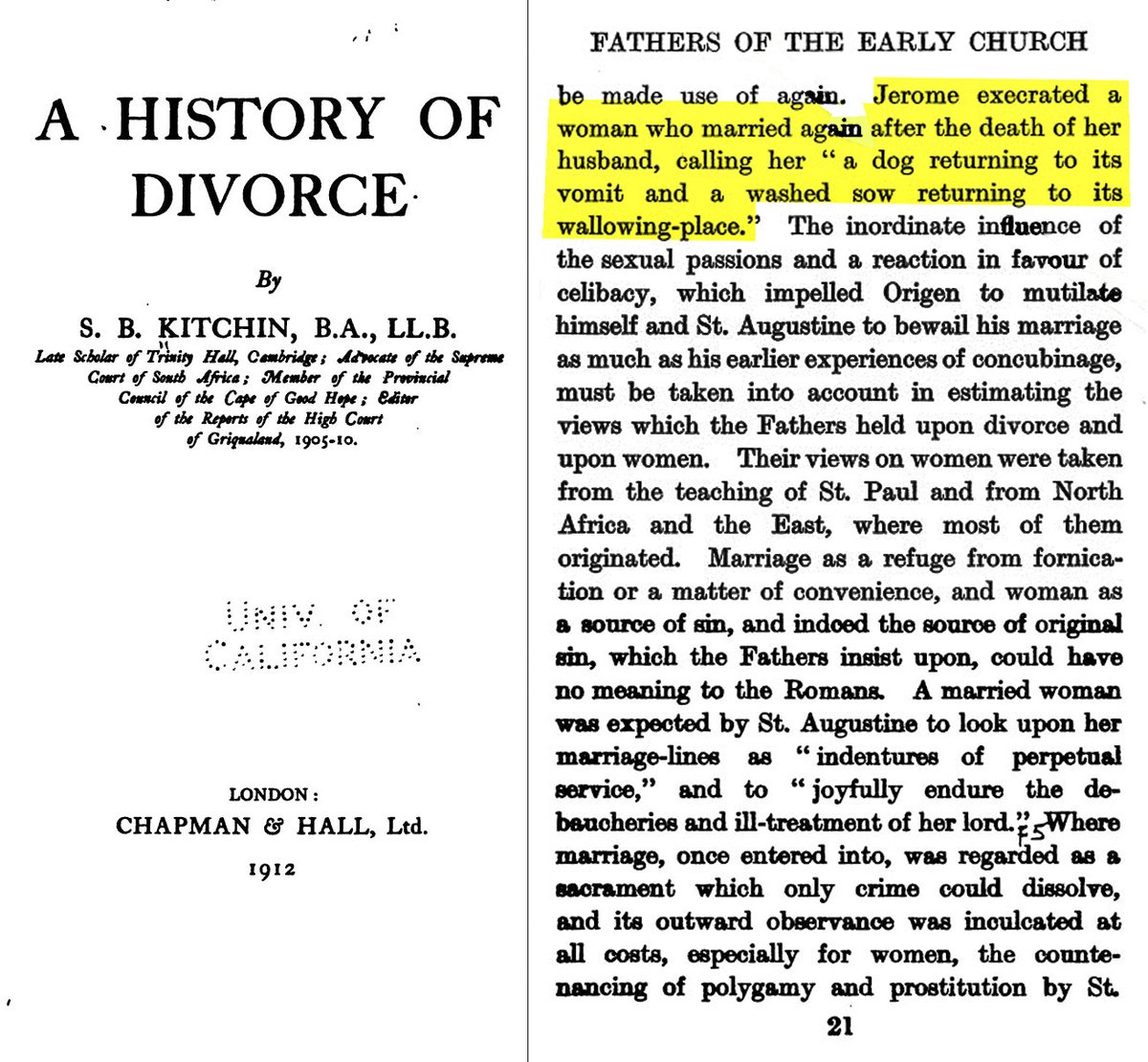 A HISTORY OF DIVORCE

By

S. B. KITCHIN, B.A., LL.B.

Late Scholar of Trinity Hall, Cambridge; Advocate of the Supreme Court of South Africa; Member of the Provincial Council of the Cape of Good Hope; Editor of the Reports of the High Court of Griqualand, 1905-10.

UNIV. OF CALIFORNIA

LONDON:
CHAPMAN & HALL, Ltd.
1912

FATHERS OF THE EARLY CHURCH

be made use of again. Jerome execrated a woman who married again after the death of her husband, calling her "a dog returning to its vomit and a washed sow returning to its wallowing-place." The inordinate influence of the sexual passions and a reaction in favour of celibacy, which impelled Origen to mutilate himself and St. Augustine to bewail his marriage as much as his earlier experiences of concubinage, must be taken into account in estimating the views which the Fathers held upon divorce and upon women. Their views on women were taken from the teaching of St. Paul and from North Africa and the East, where most of them originated. Marriage as a refuge from fornication or a matter of convenience, and woman as a source of sin, and indeed the source of original sin, which the Fathers insist upon, could have no meaning to the Romans. A married woman was expected by St. Augustine to look upon her marriage-lines as "indentures of perpetual service," and to "joyfully endure the debaucheries and ill-treatment of her lord." F5 Where marriage, once entered into, was regarded as a sacrament which only crime could dissolve, and its outward observance was inculcated at all costs, especially for women, the countenancing of polygamy and prostitution by St.

21